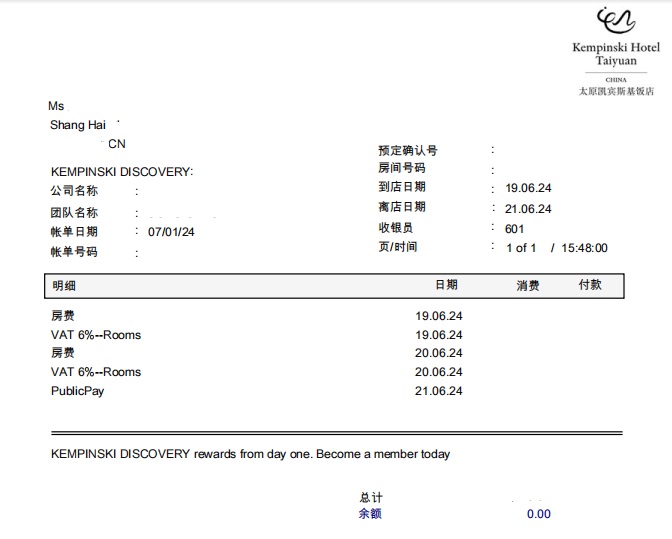 Kempinski Hotel
Taiyuan
CHINA
太原凯宾斯基饭店

Ms
Shang Hai
CN

KEMPINSKI DISCOVERY:
公司名称 :
团队名称 :
帐单日期 : 07/01/24
帐单号码 :

预定确认号 :
房间号码 :
到店日期 : 19.06.24
离店日期 : 21.06.24
收银员 : 601
页/时间 : 1 of 1 / 15:48:00

| 明细 | 日期 | 消费 | 付款 |
|---|---|---|---|
| 房费 | 19.06.24 | | |
| VAT 6%--Rooms | 19.06.24 | | |
| 房费 | 20.06.24 | | |
| VAT 6%--Rooms | 20.06.24 | | |
| PublicPay | 21.06.24 | | |

KEMPINSKI DISCOVERY rewards from day one. Become a member today

总计
余额 0.00